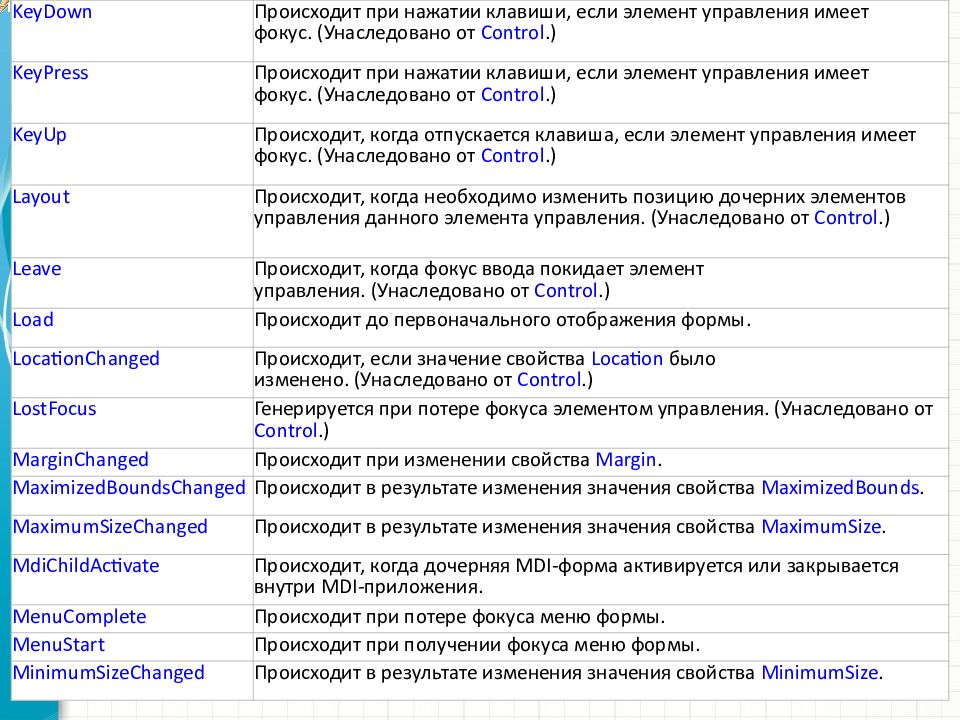 | | |
|---|---|
| KeyDown | Происходит при нажатии клавиши, если элемент управления имеет фокус. (Унаследовано от Control.) |
| KeyPress | Происходит при нажатии клавиши, если элемент управления имеет фокус. (Унаследовано от Control.) |
| KeyUp | Происходит, когда отпускается клавиша, если элемент управления имеет фокус. (Унаследовано от Control.) |
| Layout | Происходит, когда необходимо изменить позицию дочерних элементов управления данного элемента управления. (Унаследовано от Control.) |
| Leave | Происходит, когда фокус ввода покидает элемент управления. (Унаследовано от Control.) |
| Load | Происходит до первоначального отображения формы. |
| LocationChanged | Происходит, если значение свойства Location было изменено. (Унаследовано от Control.) |
| LostFocus | Генерируется при потере фокуса элементом управления. (Унаследовано от Control.) |
| MarginChanged | Происходит при изменении свойства Margin. |
| MaximizedBoundsChanged | Происходит в результате изменения значения свойства MaximizedBounds. |
| MaximumSizeChanged | Происходит в результате изменения значения свойства MaximumSize. |
| MdiChildActivate | Происходит, когда дочерняя MDI-форма активируется или закрывается внутри MDI-приложения. |
| MenuComplete | Происходит при потере фокуса меню формы. |
| MenuStart | Происходит при получении фокуса меню формы. |
| MinimumSizeChanged | Происходит в результате изменения значения свойства MinimumSize. |